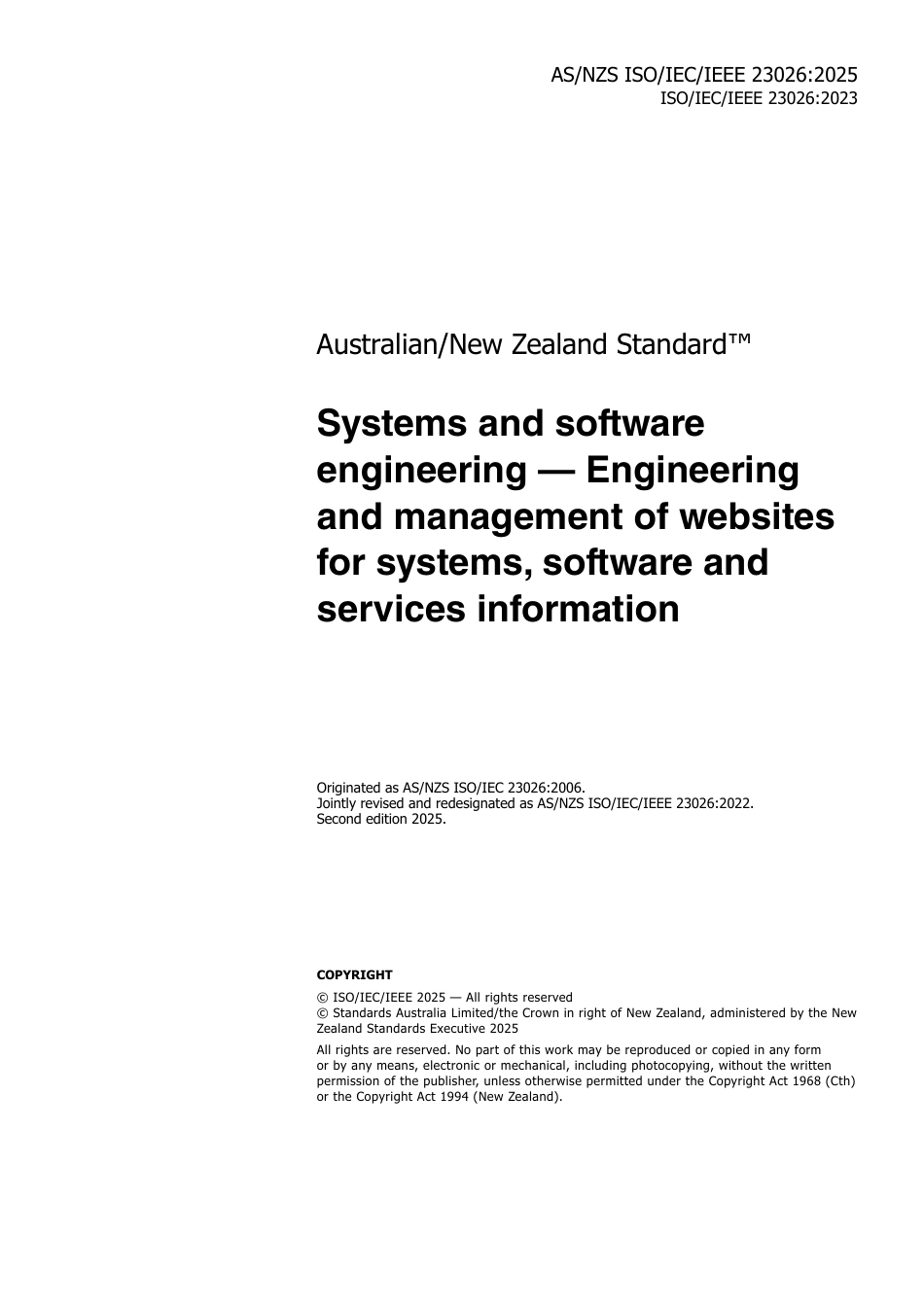 AS/NZS ISO/IEC/IEEE 23026:2025
ISO/IEC/IEEE 23026:2023

Australian/New Zealand Standard™

Systems and software engineering — Engineering and management of websites for systems, software and services information

Originated as AS/NZS ISO/IEC 23026:2006.
Jointly revised and redesignated as AS/NZS ISO/IEC/IEEE 23026:2022.
Second edition 2025.

COPYRIGHT

© ISO/IEC/IEEE 2025 — All rights reserved
© Standards Australia Limited/the Crown in right of New Zealand, administered by the New Zealand Standards Executive 2025

All rights are reserved. No part of this work may be reproduced or copied in any form or by any means, electronic or mechanical, including photocopying, without the written permission of the publisher, unless otherwise permitted under the Copyright Act 1968 (Cth) or the Copyright Act 1994 (New Zealand).